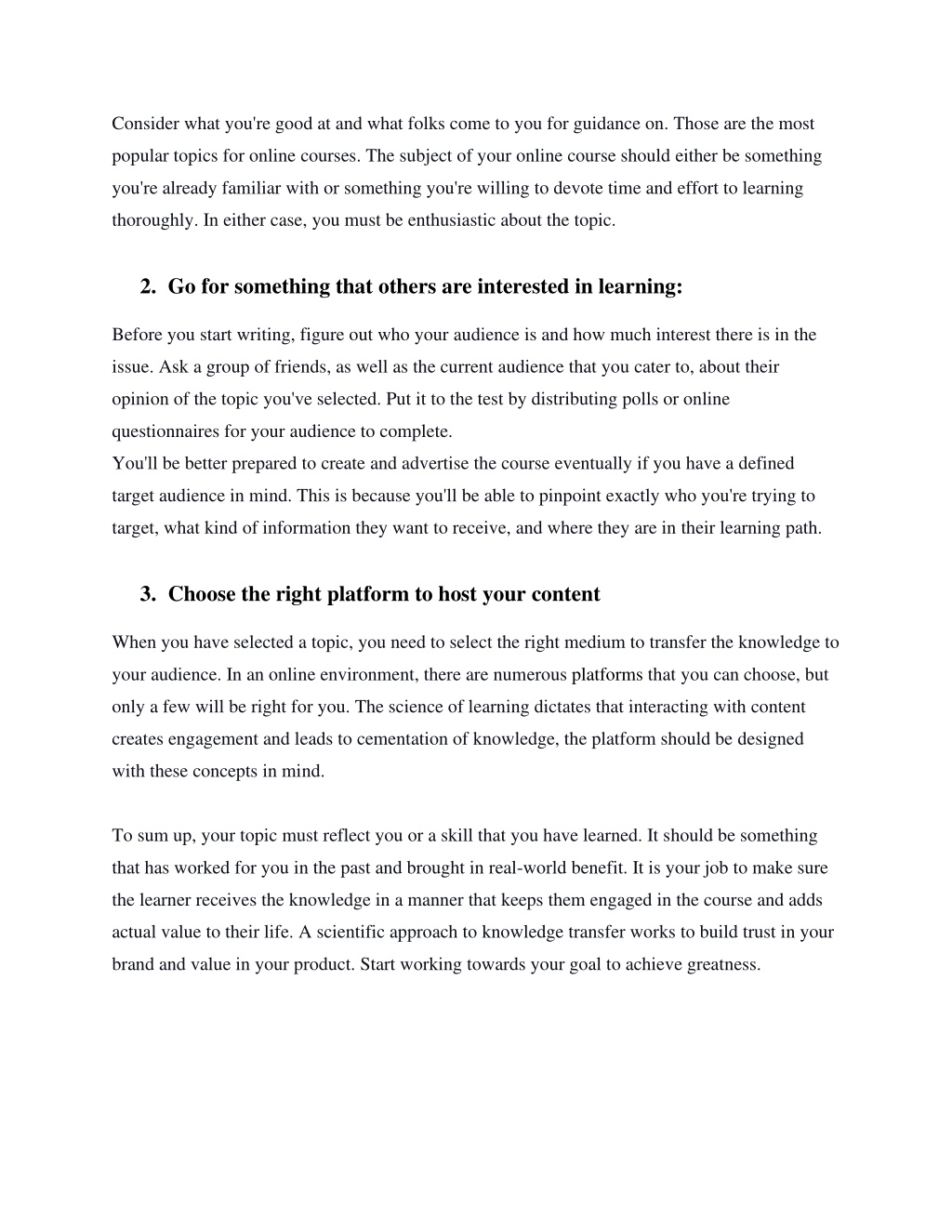 Consider what you're good at and what folks come to you for guidance on. Those are the most popular topics for online courses. The subject of your online course should either be something you're already familiar with or something you're willing to devote time and effort to learning thoroughly. In either case, you must be enthusiastic about the topic.

2. Go for something that others are interested in learning:

Before you start writing, figure out who your audience is and how much interest there is in the issue. Ask a group of friends, as well as the current audience that you cater to, about their opinion of the topic you've selected. Put it to the test by distributing polls or online questionnaires for your audience to complete.
You'll be better prepared to create and advertise the course eventually if you have a defined target audience in mind. This is because you'll be able to pinpoint exactly who you're trying to target, what kind of information they want to receive, and where they are in their learning path.

3. Choose the right platform to host your content

When you have selected a topic, you need to select the right medium to transfer the knowledge to your audience. In an online environment, there are numerous platforms that you can choose, but only a few will be right for you. The science of learning dictates that interacting with content creates engagement and leads to cementation of knowledge, the platform should be designed with these concepts in mind.

To sum up, your topic must reflect you or a skill that you have learned. It should be something that has worked for you in the past and brought in real-world benefit. It is your job to make sure the learner receives the knowledge in a manner that keeps them engaged in the course and adds actual value to their life. A scientific approach to knowledge transfer works to build trust in your brand and value in your product. Start working towards your goal to achieve greatness.